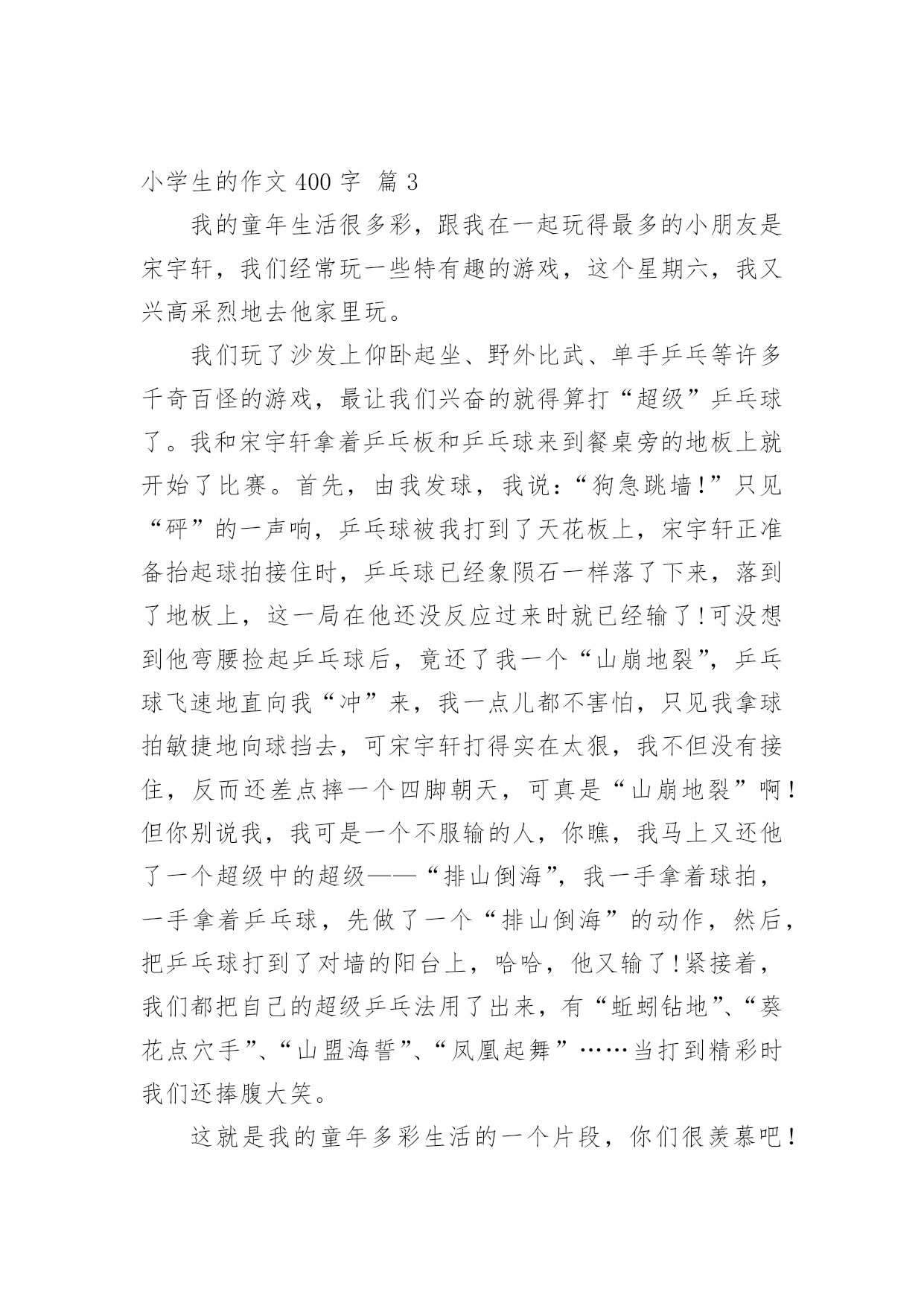 小学生的作文 400 字 篇 3

我的童年生活很多彩，跟我在一起玩得最多的小朋友是宋宇轩，我们经常玩一些特有趣的游戏，这个星期六，我又兴高采烈地去他家里玩。

我们玩了沙发上仰卧起坐、野外比武、单手乒乓等许多千奇百怪的游戏，最让我们兴奋的就得算打“超级”乒乓球了。我和宋宇轩拿着乒乓板和乒乓球来到餐桌旁的地板上就开始了比赛。首先，由我发球，我说：“狗急跳墙!”只见“砰”的一声响，乒乓球被我打到了天花板上，宋宇轩正准备抬起球拍接住时，乒乓球已经象陨石一样落了下来，落到了地板上，这一局在他还没反应过来时就已经输了!可没想到他弯腰捡起乒乓球后，竟还了我一个“山崩地裂”，乒乓球飞速地直向我“冲”来，我一点儿都不害怕，只见我拿球拍敏捷地向球挡去，可宋宇轩打得实在太狠，我不但没有接住，反而还差点摔一个四脚朝天，可真是“山崩地裂”啊!但你别说我，我可是一个不服输的人，你瞧，我马上又还他了一个超级中的超级——“排山倒海”，我一手拿着球拍，一手拿着乒乓球，先做了一个“排山倒海”的动作，然后，把乒乓球打到了对墙的阳台上，哈哈，他又输了!紧接着，我们都把自己的超级乒乓法用了出来，有“蚯蚓钻地”、“葵花点穴手”、“山盟海誓”、“凤凰起舞”……当打到精彩时我们还捧腹大笑。

这就是我的童年多彩生活的一个片段，你们很羡慕吧!